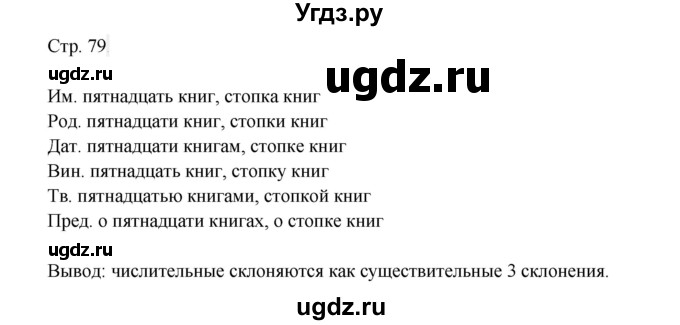 Угдз.ру

Стр. 79

ugdz.ru

ugdz.ru

Им. пятнадцать книг, стопка книг
Род. пятнадцати книг, стопки книг
Дат. пятнадцати книгам, стопке книг
Вин. пятнадцать книг, стопку книг
Тв. пятнадцатью книгами, стопкой книг
Пред. о пятнадцати книгах, о стопке книг

ugdz.ru

Вывод: числительные склоняются как существительные 3 склонения.

ugdz.ru